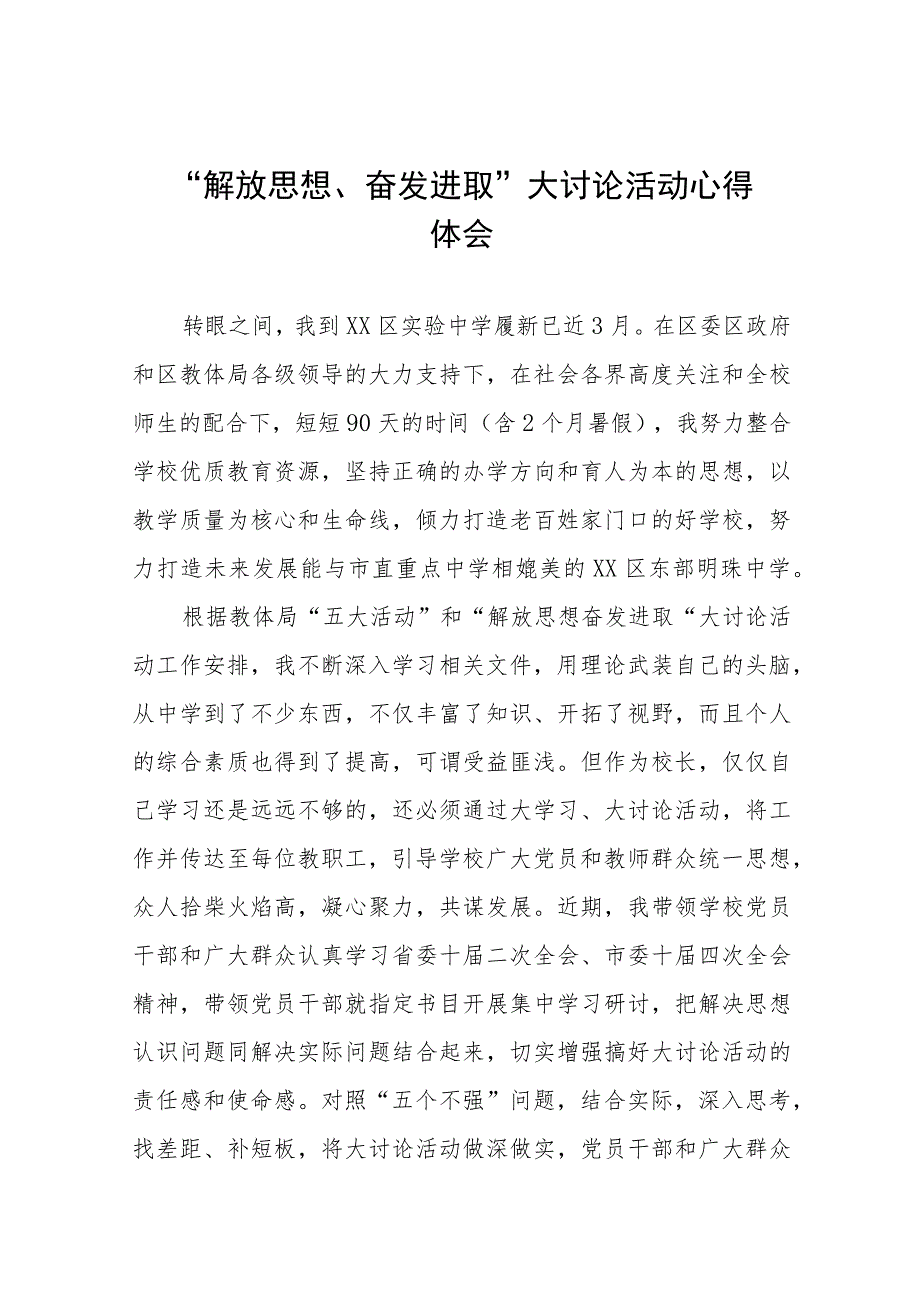 “解放思想、奋发进取”大讨论活动心得体会

转眼之间，我到XX区实验中学履新已近3月。在区委区政府和区教体局各级领导的大力支持下，在社会各界高度关注和全校师生的配合下，短短90天的时间（含2个月暑假），我努力整合学校优质教育资源，坚持正确的办学方向和育人为本的思想，以教学质量为核心和生命线，倾力打造老百姓家门口的好学校，努力打造未来发展能与市直重点中学相媲美的XX区东部明珠中学。

根据教体局“五大活动”和“解放思想奋发进取“大讨论活动工作安排，我不断深入学习相关文件，用理论武装自己的头脑，从中学到了不少东西，不仅丰富了知识、开拓了视野，而且个人的综合素质也得到了提高，可谓受益匪浅。但作为校长，仅仅自己学习还是远远不够的，还必须通过大学习、大讨论活动，将工作并传达至每位教职工，引导学校广大党员和教师群众统一思想，众人拾柴火焰高，凝心聚力，共谋发展。近期，我带领学校党员干部和广大群众认真学习省委十届二次全会、市委十届四次全会精神，带领党员干部就指定书目开展集中学习研讨，把解决思想认识问题同解决实际问题结合起来，切实增强搞好大讨论活动的责任感和使命感。对照“五个不强”问题，结合实际，深入思考，找差距、补短板，将大讨论活动做深做实，党员干部和广大群众